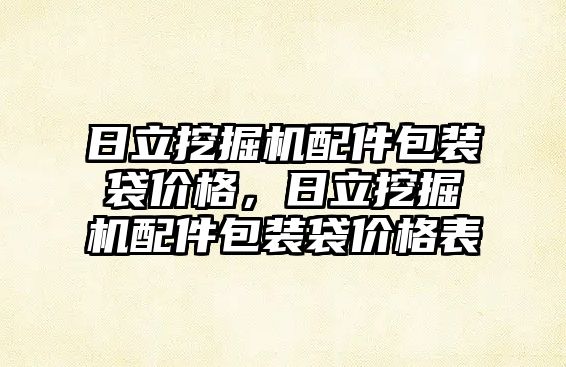 日立挖掘机配件包装袋价格，日立挖掘机配件包装袋价格表